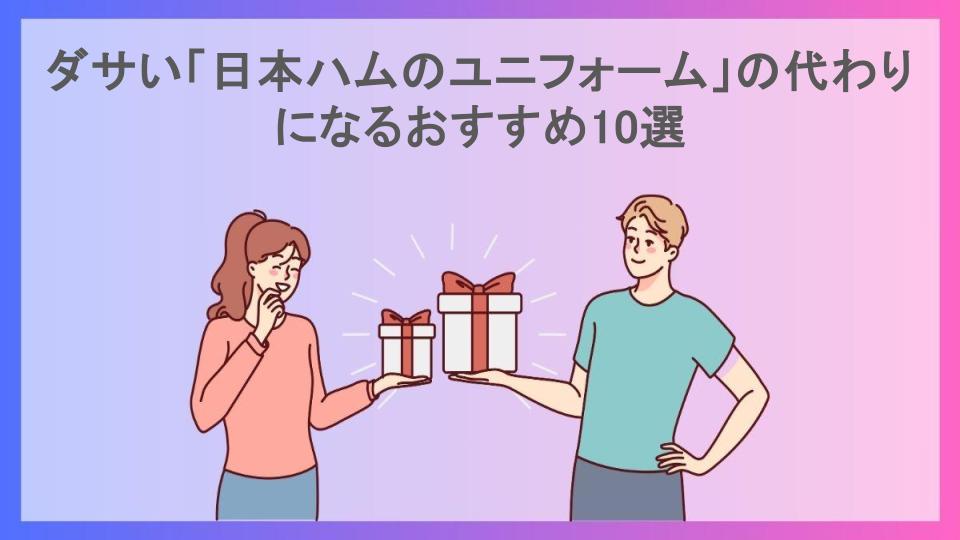 ダサい「日本ハムのユニフォーム」の代わりになるおすすめ10選